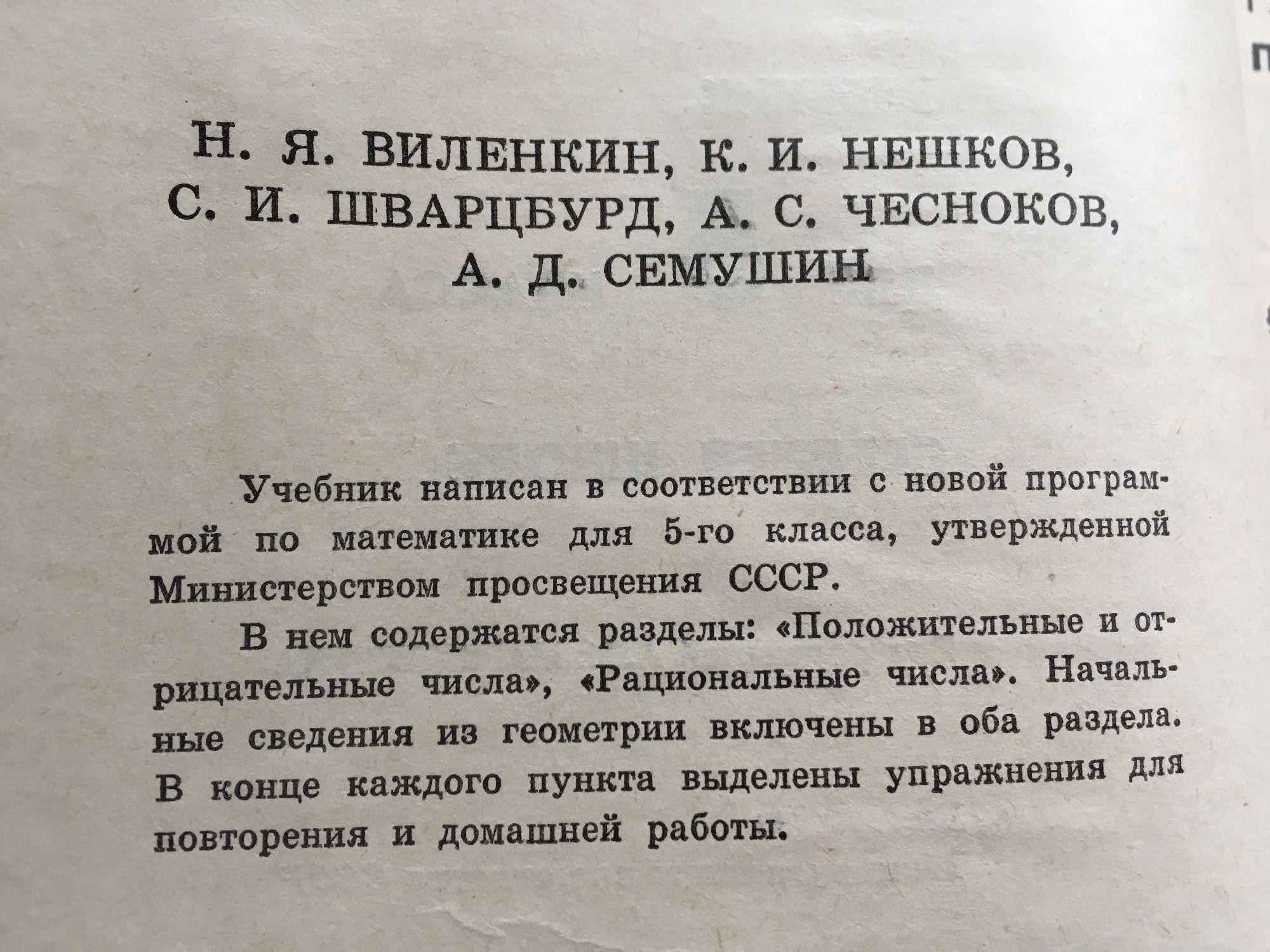 Н. Я. ВИЛЕНКИН, К. И. НЕШКОВ, С. И. ШВАРЦБУРД, А. С. ЧЕСНОКОВ, А. Д. СЕМУШИН

Учебник написан в соответствии с новой программой по математике для 5-го класса, утвержденной Министерством просвещения СССР.

В нем содержатся разделы: «Положительные и отрицательные числа», «Рациональные числа». Начальные сведения из геометрии включены в оба раздела. В конце каждого пункта выделены упражнения для повторения и домашней работы.